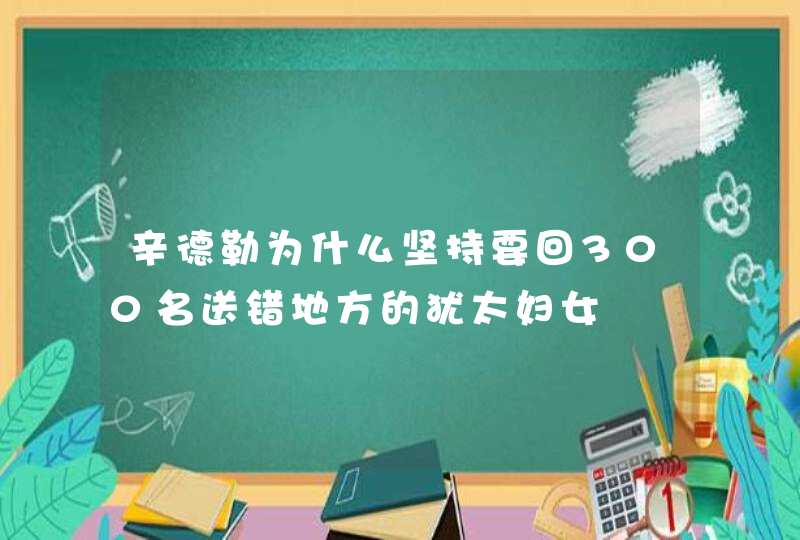 辛德勒为什么坚持要回300名送错地方的犹太妇女